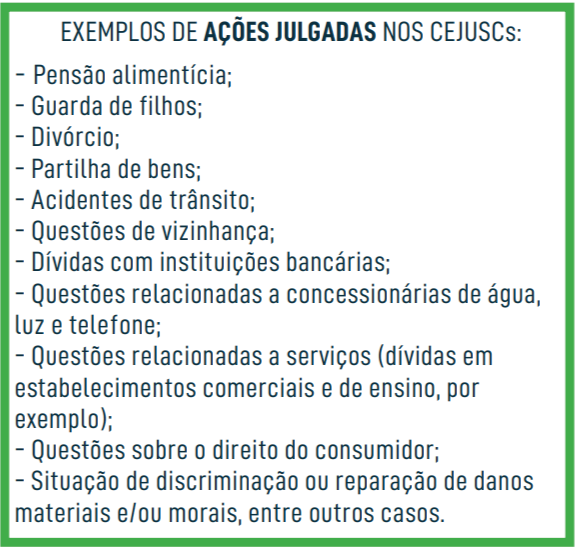 EXEMPLOS DE AÇÕES JULGADAS NOS CEJUSCs:

- Pensão alimentícia;
- Guarda de filhos;
- Divórcio;
- Partilha de bens;
- Acidentes de trânsito;
- Questões de vizinhança;
- Dívidas com instituições bancárias;
- Questões relacionadas a concessionárias de água, luz e telefone;
- Questões relacionadas a serviços (dívidas em estabelecimentos comerciais e de ensino, por exemplo);
- Questões sobre o direito do consumidor;
- Situação de discriminação ou reparação de danos materiais e/ou morais, entre outros casos.